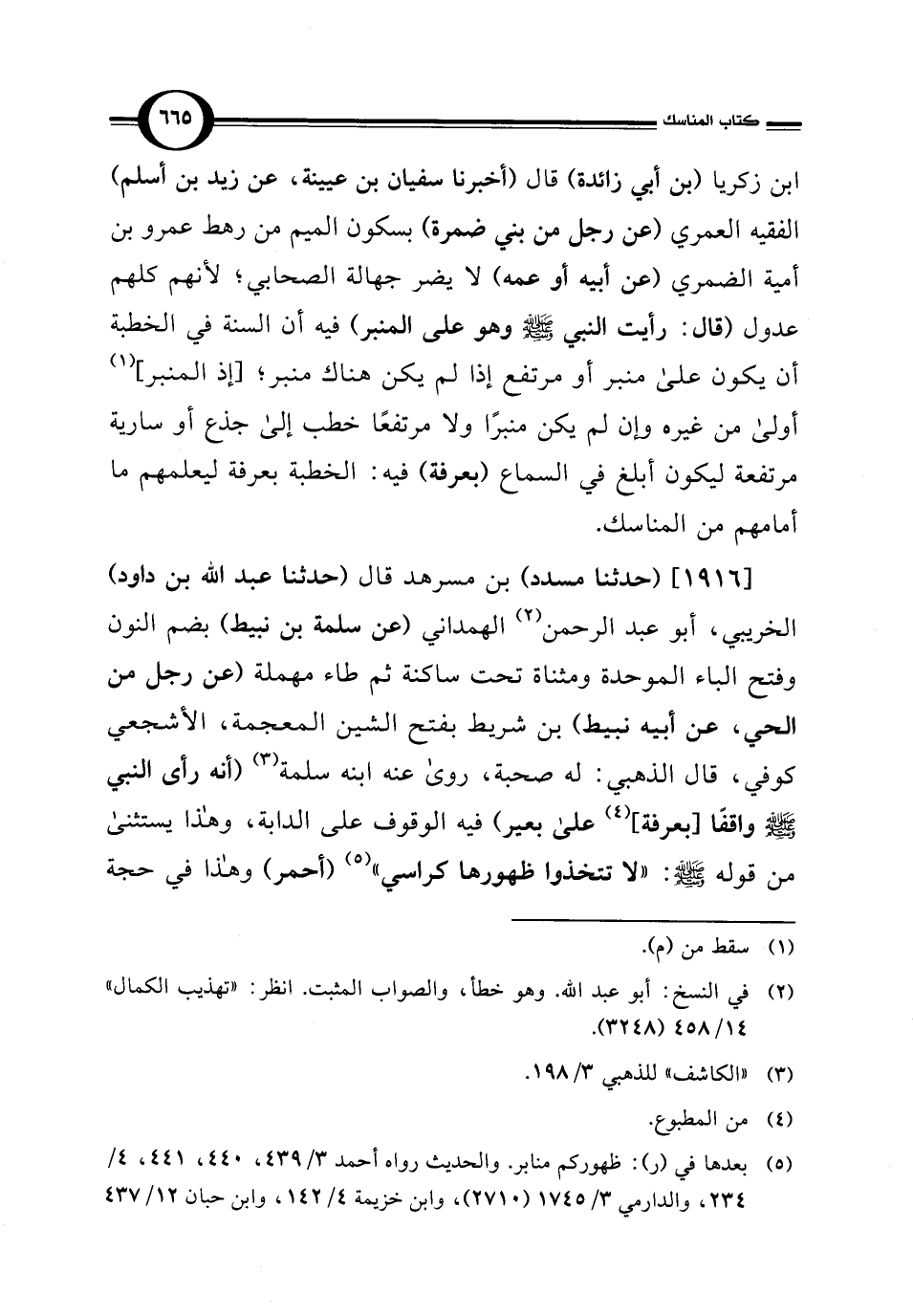 كتاب المناسك ٦٦٥

ابن زكريا (بن أبي زائدة) قال (أخبرنا سفيان بن عيينة، عن زيد بن أسلم) الفقيه العمري (عن رجل من بني ضمرة) بسكون الميم من رهط عمرو بن أمية الضمري (عن أبيه أو عمه) لا يضر جهالة الصحابي؛ لأنهم كلهم عدول (قال: رأيت النبي ﷺ وهو على المنبر) فيه أن السنة في الخطبة أن يكون علىٰ منبر أو مرتفع إذا لم يكن هناك منبر؛ [إذ المنبر]$^{(١)}$ أولىٰ من غيره وإن لم يكن منبرًا ولا مرتفعًا خطب إلىٰ جذع أو سارية مرتفعة ليكون أبلغ في السماع (بعرفة) فيه: الخطبة بعرفة ليعلمهم ما أمامهم من المناسك.

[١٩١٦] (حدثنا مسدد) بن مسرهد قال (حدثنا عبد الله بن داود) الخريبي، أبو عبد الرحمن$^{(٢)}$ الهمداني (عن سلمة بن نبيط) بضم النون وفتح الباء الموحدة ومثناة تحت ساكنة ثم طاء مهملة (عن رجل من الحي، عن أبيه نبيط) بن شريط بفتح الشين المعجمة، الأشجعي كوفي، قال الذهبي: له صحبة، روىٰ عنه ابنه سلمة$^{(٣)}$ (أنه رأى النبي ﷺ واقفًا [بعرفة]$^{(٤)}$ علىٰ بعير) فيه الوقوف على الدابة، وهٰذا يستثنىٰ من قوله ﷺ: «لا تتخذوا ظهورها كراسي»$^{(٥)}$ (أحمر) وهٰذا في حجة

(١) سقط من (م).

(٢) في النسخ: أبو عبد الله. وهو خطأ، والصواب المثبت. انظر: «تهذيب الكمال» ١٤/ ٤٥٨ (٣٢٤٨).

(٣) «الكاشف» للذهبي ٣/ ١٩٨.

(٤) من المطبوع.

(٥) بعدها في (ر): ظهوركم منابر. والحديث رواه أحمد ٣/ ٤٣٩، ٤٤٠، ٤٤١، ٤/ ٢٣٤، والدارمي ٣/ ١٧٤٥ (٢٧١٠)، وابن خزيمة ٤/ ١٤٢، وابن حبان ١٢/ ٤٣٧